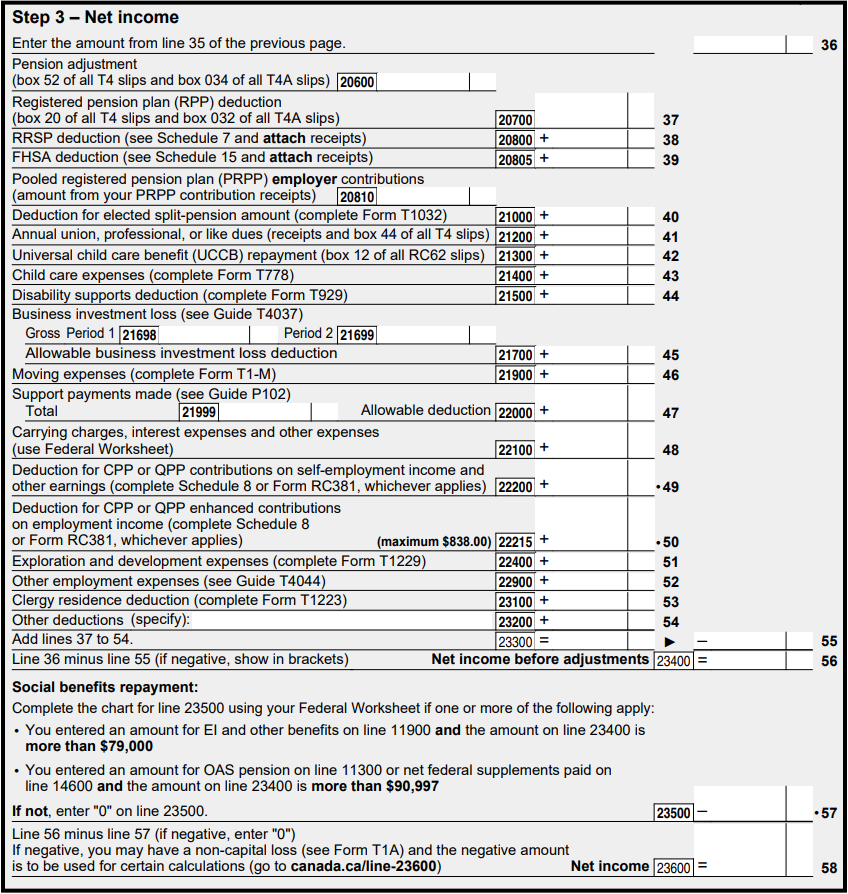 Step 3 – Net income

Enter the amount from line 35 of the previous page. 36

Pension adjustment (box 52 of all T4 slips and box 034 of all T4A slips) 20600

Registered pension plan (RPP) deduction (box 20 of all T4 slips and box 032 of all T4A slips) 20700 37

RRSP deduction (see Schedule 7 and attach receipts) 20800 + 38

FHSA deduction (see Schedule 15 and attach receipts) 20805 + 39

Pooled registered pension plan (PRPP) employer contributions (amount from your PRPP contribution receipts) 20810

Deduction for elected split-pension amount (complete Form T1032) 21000 + 40

Annual union, professional, or like dues (receipts and box 44 of all T4 slips) 21200 + 41

Universal child care benefit (UCCB) repayment (box 12 of all RC62 slips) 21300 + 42

Child care expenses (complete Form T778) 21400 + 43

Disability supports deduction (complete Form T929) 21500 + 44

Business investment loss (see Guide T4037)

Gross Period 1 21698 Period 2 21699

Allowable business investment loss deduction 21700 + 45

Moving expenses (complete Form T1-M) 21900 + 46

Support payments made (see Guide P102)

Total 21999 Allowable deduction 22000 + 47

Carrying charges, interest expenses and other expenses (use Federal Worksheet) 22100 + 48

Deduction for CPP or QPP contributions on self-employment income and other earnings (complete Schedule 8 or Form RC381, whichever applies) 22200 + •49

Deduction for CPP or QPP enhanced contributions on employment income (complete Schedule 8 or Form RC381, whichever applies) (maximum $838.00) 22215 + •50

Exploration and development expenses (complete Form T1229) 22400 + 51

Other employment expenses (see Guide T4044) 22900 + 52

Clergy residence deduction (complete Form T1223) 23100 + 53

Other deductions (specify): 23200 + 54

Add lines 37 to 54. 23300 = ▶ – 55

Line 36 minus line 55 (if negative, show in brackets) Net income before adjustments 23400 = 56

Social benefits repayment:

Complete the chart for line 23500 using your Federal Worksheet if one or more of the following apply:

• You entered an amount for EI and other benefits on line 11900 and the amount on line 23400 is more than $79,000

• You entered an amount for OAS pension on line 11300 or net federal supplements paid on line 14600 and the amount on line 23400 is more than $90,997

If not, enter "0" on line 23500. 23500 – •57

Line 56 minus line 57 (if negative, enter "0")
If negative, you may have a non-capital loss (see Form T1A) and the negative amount is to be used for certain calculations (go to canada.ca/line-23600) Net income 23600 = 58